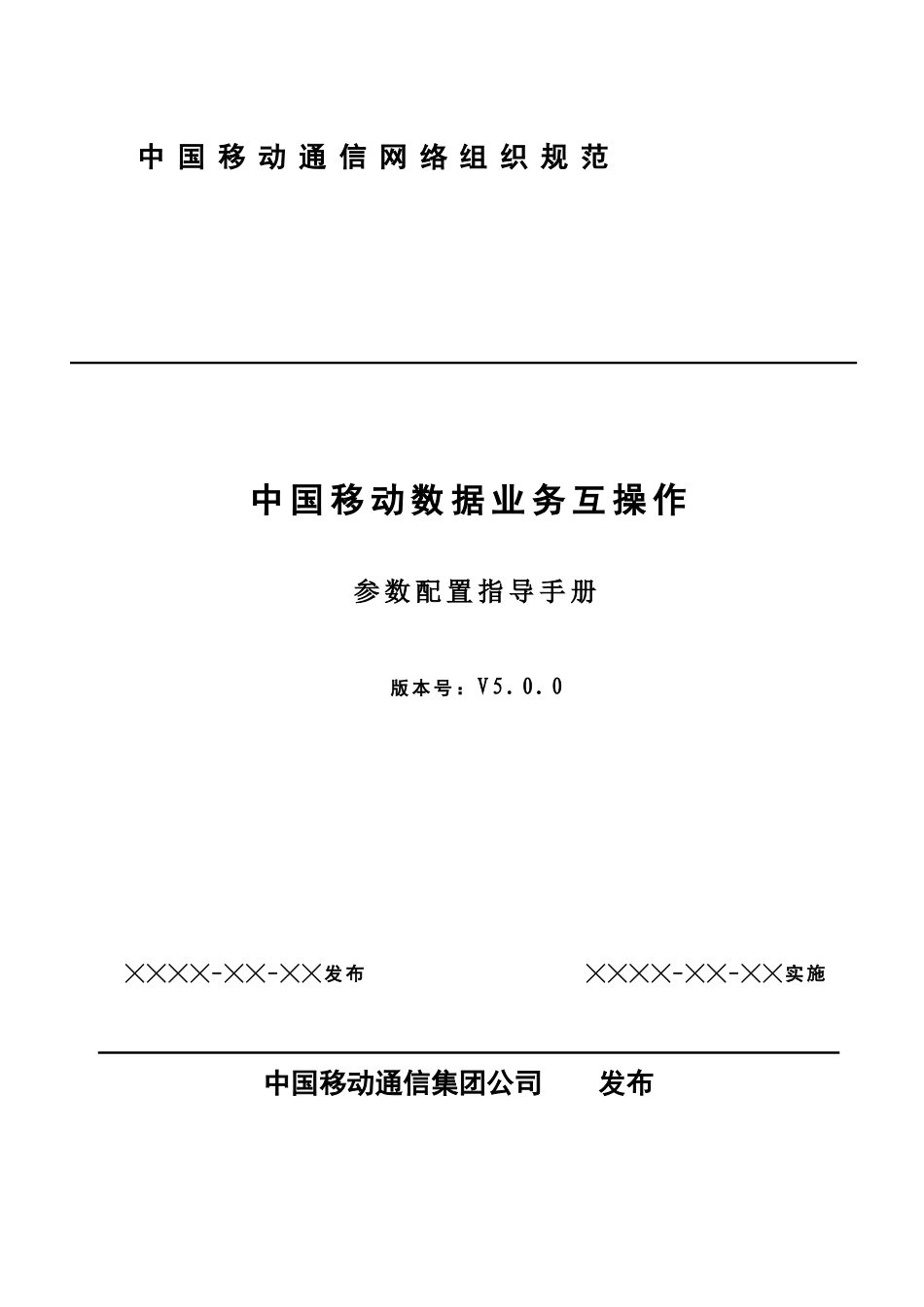 中国移动通信网络组织规范

中国移动数据业务互操作

参数配置指导手册

版本号：V5.0.0

××××-××-××发布

××××-××-××实施

中国移动通信集团公司　　发布